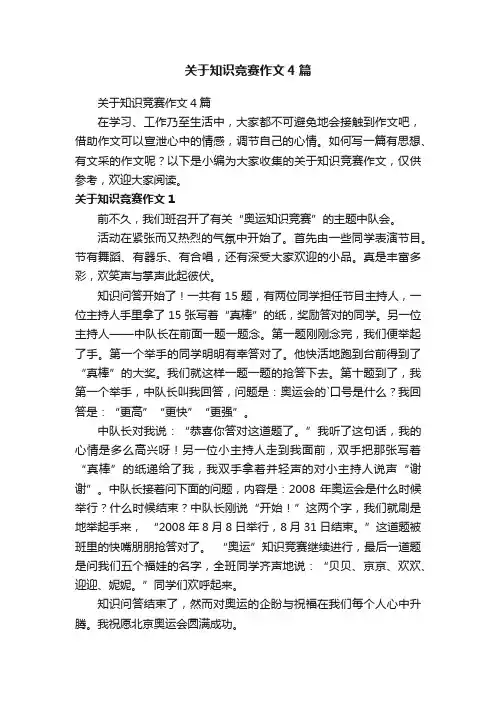 关于知识竞赛作文4篇

关于知识竞赛作文4篇

在学习、工作乃至生活中，大家都不可避免地会接触到作文吧，借助作文可以宣泄心中的情感，调节自己的心情。如何写一篇有思想、有文采的作文呢？以下是小编为大家收集的关于知识竞赛作文，仅供参考，欢迎大家阅读。

关于知识竞赛作文1

前不久，我们班召开了有关“奥运知识竞赛”的主题中队会。

活动在紧张而又热烈的气氛中开始了。首先由一些同学表演节目。节有舞蹈、有器乐、有合唱，还有深受大家欢迎的小品。真是丰富多彩，欢笑声与掌声此起彼伏。

知识问答开始了！一共有15题，有两位同学担任节目主持人，一位主持人手里拿了15张写着“真棒”的纸，奖励答对的同学。另一位主持人——中队长在前面一题一题念。第一题刚刚念完，我们便举起了手。第一个举手的同学明明有幸答对了。他快活地跑到台前得到了“真棒”的大奖。我们就这样一题一题的抢答下去。第十题到了，我第一个举手，中队长叫我回答，问题是：奥运会的`口号是什么？我回答是：“更高”“更快”“更强”。

中队长对我说：“恭喜你答对这道题了。”我听了这句话，我的心情是多么高兴呀！另一位小主持人走到我面前，双手把那张写着“真棒”的纸递给了我，我双手拿着并轻声的对小主持人说声“谢谢”。中队长接着问下面的问题，内容是：2008年奥运会是什么时候举行？什么时候结束？中队长刚说“开始！”这两个字，我们就刷是地举起手来，“2008年8月8日举行，8月31日结束。”这道题被班里的快嘴朋朋抢答对了。“奥运”知识竞赛继续进行，最后一道题是问我们五个福娃的名字，全班同学齐声地说：“贝贝、京京、欢欢、迎迎、妮妮。”同学们欢呼起来。

知识问答结束了，然而对奥运的企盼与祝福在我们每个人心中升腾。我祝愿北京奥运会圆满成功。